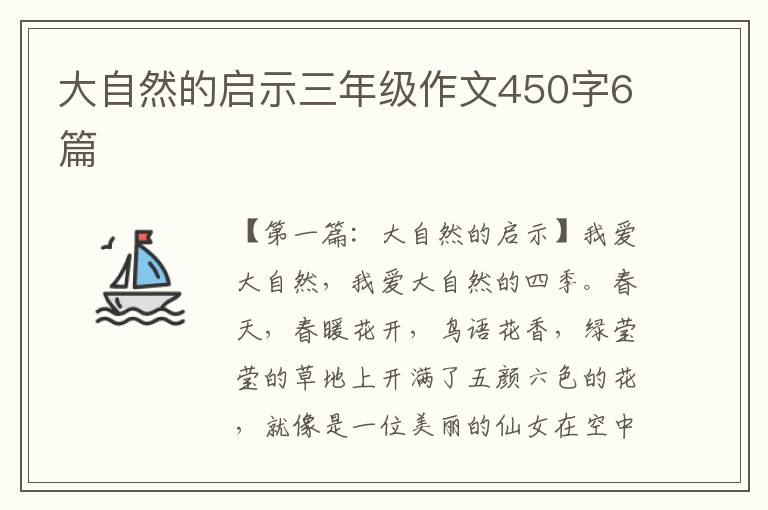 大自然的启示三年级作文450字6篇

【第一篇：大自然的启示】我爱大自然，我爱大自然的四季。春天，春暖花开，鸟语花香，绿莹莹的草地上开满了五颜六色的花，就像是一位美丽的仙女在空中